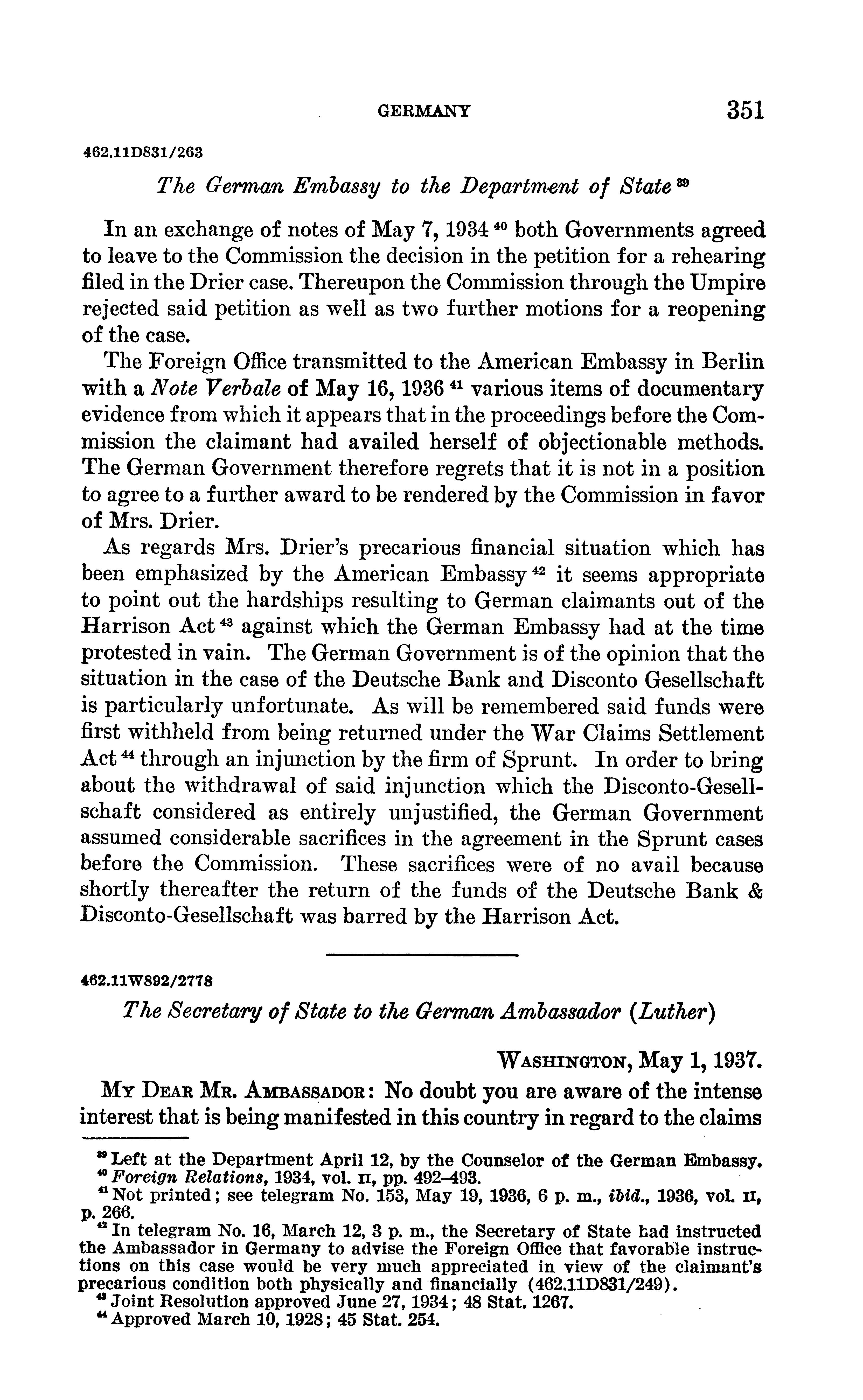 GERMANY 351

462.11D831/263

The German Embassy to the Department of State $^{39}$

In an exchange of notes of May 7, 1934 $^{40}$ both Governments agreed to leave to the Commission the decision in the petition for a rehearing filed in the Drier case. Thereupon the Commission through the Umpire rejected said petition as well as two further motions for a reopening of the case.

The Foreign Office transmitted to the American Embassy in Berlin with a Note Verbale of May 16, 1936 $^{41}$ various items of documentary evidence from which it appears that in the proceedings before the Commission the claimant had availed herself of objectionable methods. The German Government therefore regrets that it is not in a position to agree to a further award to be rendered by the Commission in favor of Mrs. Drier.

As regards Mrs. Drier's precarious financial situation which has been emphasized by the American Embassy $^{42}$ it seems appropriate to point out the hardships resulting to German claimants out of the Harrison Act $^{43}$ against which the German Embassy had at the time protested in vain. The German Government is of the opinion that the situation in the case of the Deutsche Bank and Disconto Gesellschaft is particularly unfortunate. As will be remembered said funds were first withheld from being returned under the War Claims Settlement Act $^{44}$ through an injunction by the firm of Sprunt. In order to bring about the withdrawal of said injunction which the Disconto-Gesellschaft considered as entirely unjustified, the German Government assumed considerable sacrifices in the agreement in the Sprunt cases before the Commission. These sacrifices were of no avail because shortly thereafter the return of the funds of the Deutsche Bank & Disconto-Gesellschaft was barred by the Harrison Act.

462.11W892/2778

The Secretary of State to the German Ambassador (Luther)

WASHINGTON, May 1, 1937.

MY DEAR MR. AMBASSADOR: No doubt you are aware of the intense interest that is being manifested in this country in regard to the claims

$^{39}$ Left at the Department April 12, by the Counselor of the German Embassy.
$^{40}$ Foreign Relations, 1934, vol. II, pp. 492–493.
$^{41}$ Not printed; see telegram No. 153, May 19, 1936, 6 p. m., ibid., 1936, vol. II, p. 266.
$^{42}$ In telegram No. 16, March 12, 3 p. m., the Secretary of State had instructed the Ambassador in Germany to advise the Foreign Office that favorable instructions on this case would be very much appreciated in view of the claimant's precarious condition both physically and financially (462.11D831/249).
$^{43}$ Joint Resolution approved June 27, 1934; 48 Stat. 1267.
$^{44}$ Approved March 10, 1928; 45 Stat. 254.